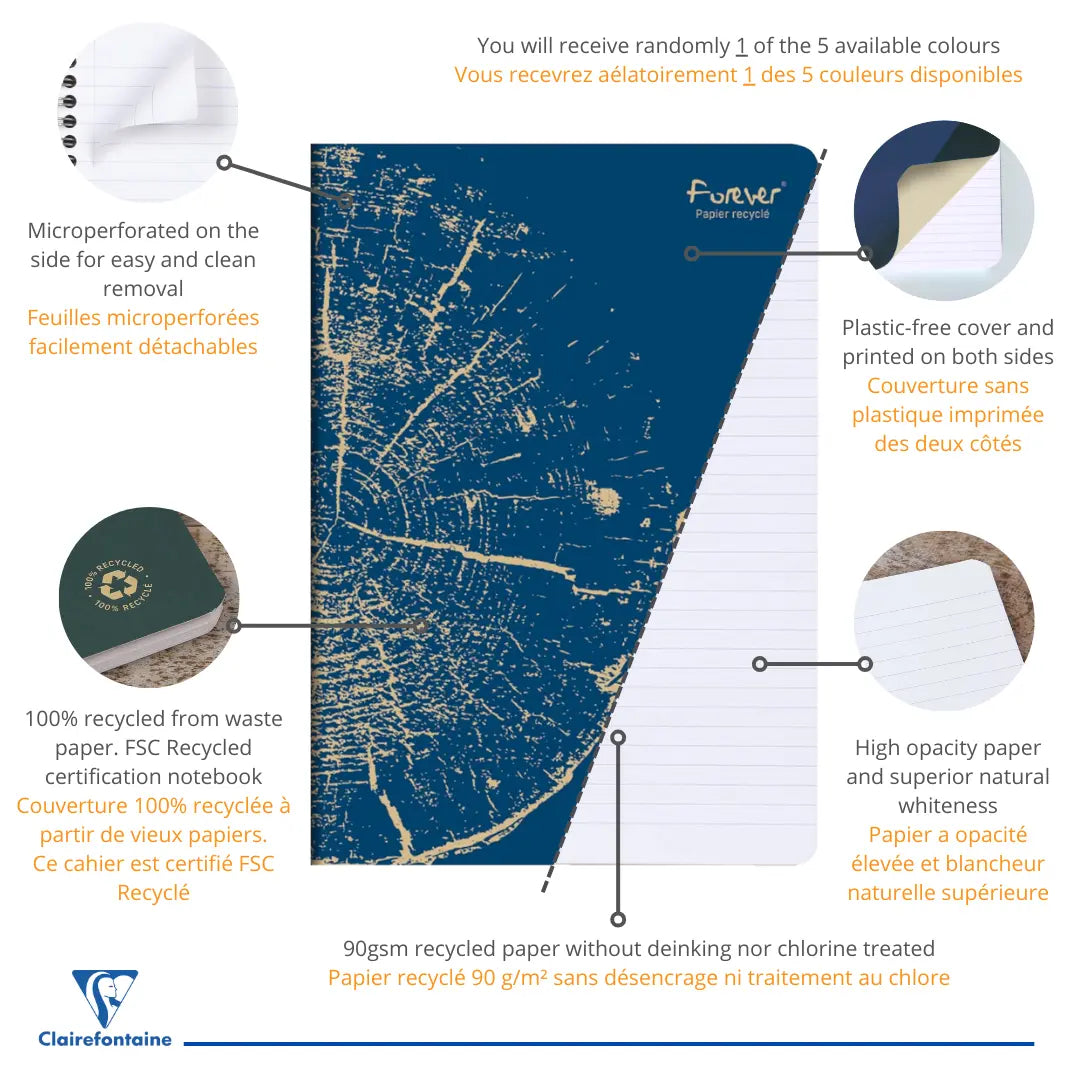 You will receive randomly 1 of the 5 available colours
Vous recevrez aélatoirement 1 des 5 couleurs disponibles

Microperforated on the side for easy and clean removal
Feuilles microperforées facilement détachables

Forever
Papier recyclé

Plastic-free cover and printed on both sides
Couverture sans plastique imprimée des deux côtés

100% RECYCLED
100% RECYCLÉ

100% recycled from waste paper. FSC Recycled certification notebook
Couverture 100% recyclée à partir de vieux papiers. Ce cahier est certifié FSC Recyclé

High opacity paper and superior natural whiteness
Papier a opacité élevée et blancheur naturelle supérieure

90gsm recycled paper without deinking nor chlorine treated
Papier recyclé 90 g/m² sans désencrage ni traitement au chlore

Clairefontaine